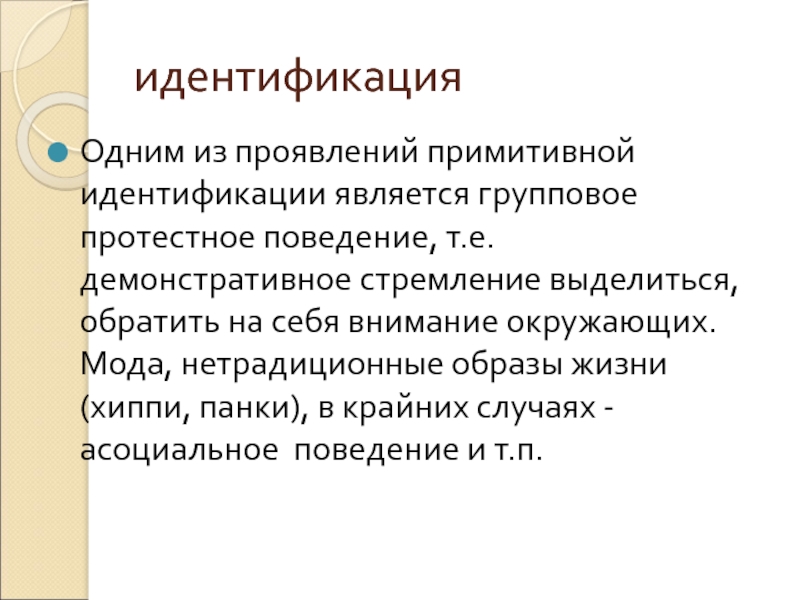 идентификация

• Одним из проявлений примитивной идентификации является групповое протестное поведение, т.е. демонстративное стремление выделиться, обратить на себя внимание окружающих. Мода, нетрадиционные образы жизни (хиппи, панки), в крайних случаях - асоциальное поведение и т.п.